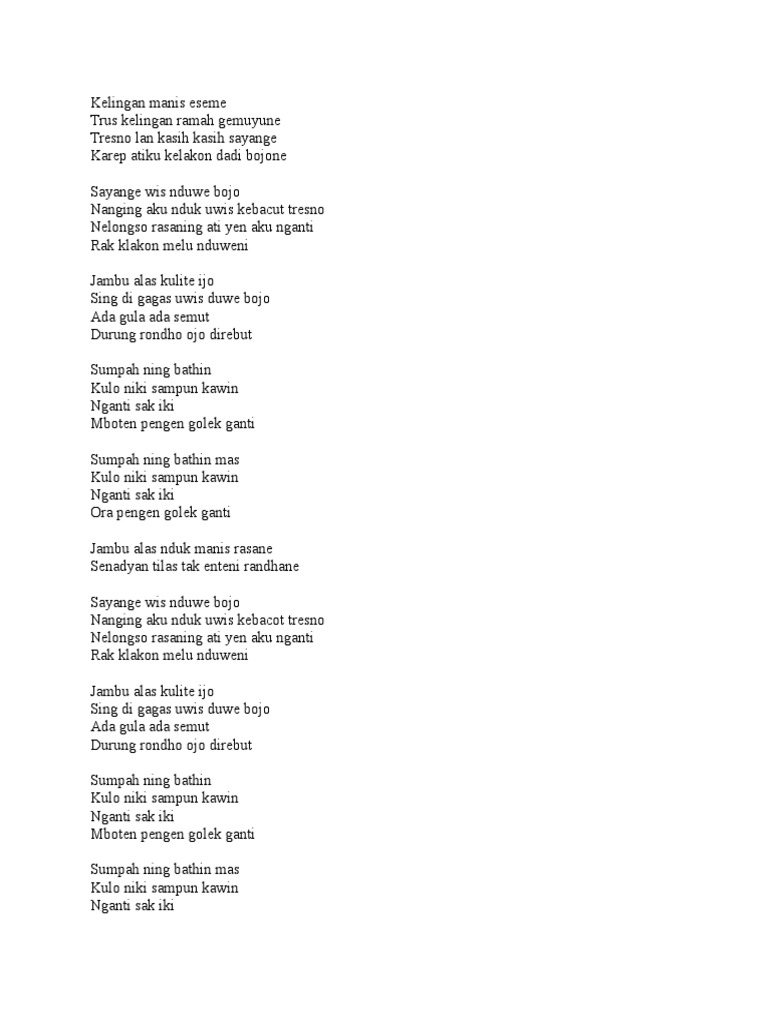 Kelingan manis eseme
Trus kelingan ramah gemuyune
Tresno lan kasih kasih sayange
Karep atiku kelakon dadi bojone

Sayange wis nduwe bojo
Nanging aku nduk uwis kebacut tresno
Nelongso rasaning ati yen aku nganti
Rak klakon melu nduweni

Jambu alas kulite ijo
Sing di gagas uwis duwe bojo
Ada gula ada semut
Durung rondho ojo direbut

Sumpah ning bathin
Kulo niki sampun kawin
Nganti sak iki
Mboten pengen golek ganti

Sumpah ning bathin mas
Kulo niki sampun kawin
Nganti sak iki
Ora pengen golek ganti

Jambu alas nduk manis rasane
Senadyan tilas tak enteni randhane

Sayange wis nduwe bojo
Nanging aku nduk uwis kebacot tresno
Nelongso rasaning ati yen aku nganti
Rak klakon melu nduweni

Jambu alas kulite ijo
Sing di gagas uwis duwe bojo
Ada gula ada semut
Durung rondho ojo direbut

Sumpah ning bathin
Kulo niki sampun kawin
Nganti sak iki
Mboten pengen golek ganti

Sumpah ning bathin mas
Kulo niki sampun kawin
Nganti sak iki